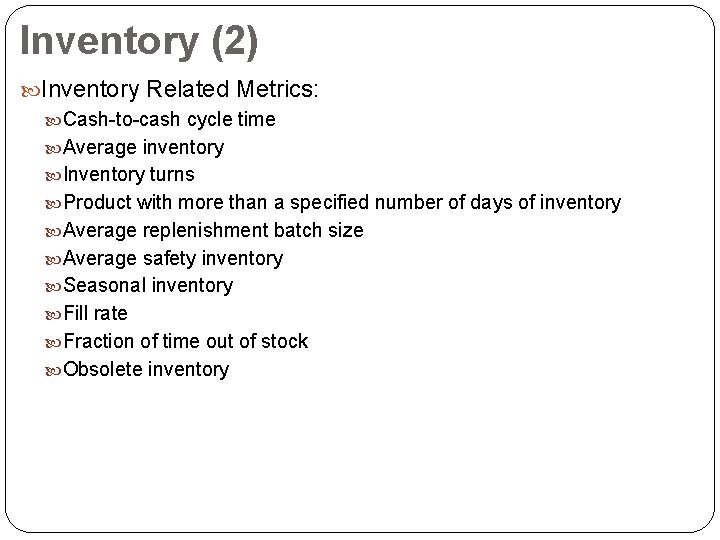 Inventory (2)

Inventory Related Metrics:

Cash-to-cash cycle time

Average inventory

Inventory turns

Product with more than a specified number of days of inventory

Average replenishment batch size

Average safety inventory

Seasonal inventory

Fill rate

Fraction of time out of stock

Obsolete inventory